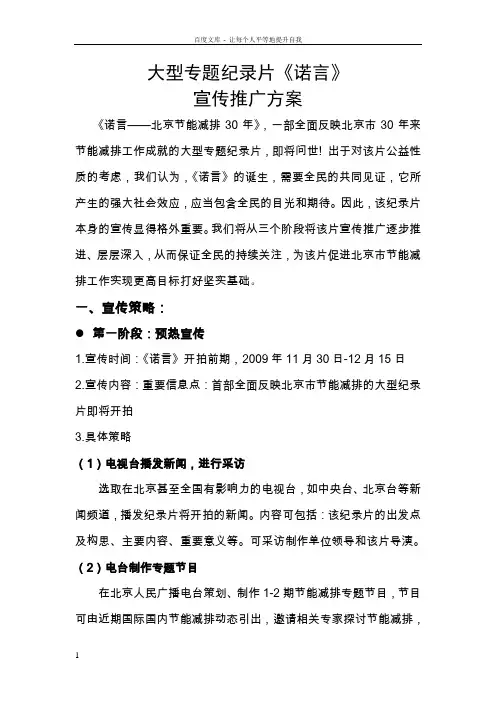 百度文库 - 让每个人平等地提升自我

大型专题纪录片《诺言》
宣传推广方案

《诺言——北京节能减排 30 年》，一部全面反映北京市 30 年来节能减排工作成就的大型专题纪录片，即将问世！出于对该片公益性质的考虑，我们认为，《诺言》的诞生，需要全民的共同见证，它所产生的强大社会效应，应当包含全民的目光和期待。因此，该纪录片本身的宣传显得格外重要。我们将从三个阶段将该片宣传推广逐步推进、层层深入，从而保证全民的持续关注，为该片促进北京市节能减排工作实现更高目标打好坚实基础。

一、宣传策略：

● 第一阶段：预热宣传

1.宣传时间：《诺言》开拍前期，2009 年 11 月 30 日-12 月 15 日

2.宣传内容：重要信息点：首部全面反映北京市节能减排的大型纪录片即将开拍

3.具体策略

（1）电视台播发新闻，进行采访

选取在北京甚至全国有影响力的电视台，如中央台、北京台等新闻频道，播发纪录片将开拍的新闻。内容可包括：该纪录片的出发点及构思、主要内容、重要意义等。可采访制作单位领导和该片导演。

（2）电台制作专题节目

在北京人民广播电台策划、制作 1-2 期节能减排专题节目，节目可由近期国际国内节能减排动态引出，邀请相关专家探讨节能减排，

1